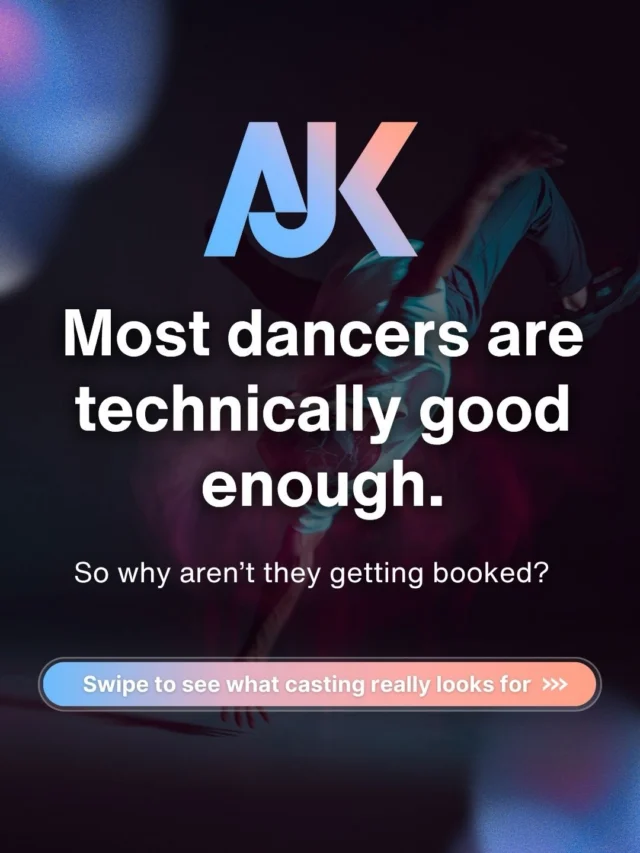 AJK

Most dancers are technically good enough.

So why aren't they getting booked?

Swipe to see what casting really looks for >>>